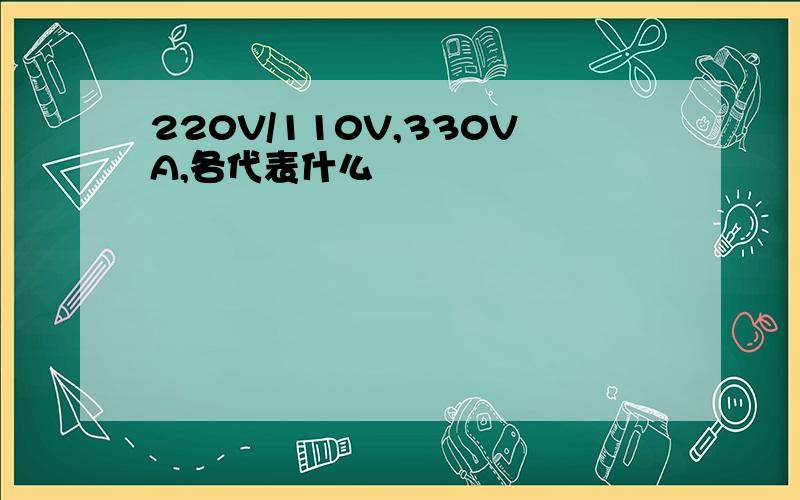 220V/110V,330VA,各代表什么